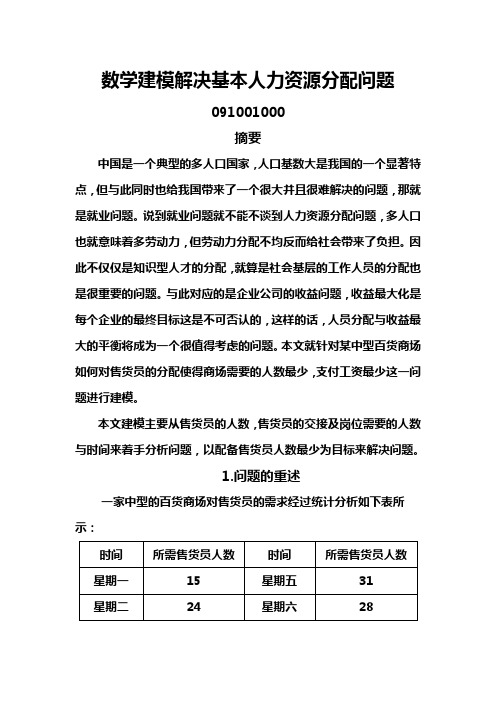 数学建模解决基本人力资源分配问题

091001000

摘要

中国是一个典型的多人口国家，人口基数大是我国的一个显著特点，但与此同时也给我国带来了一个很大并且很难解决的问题，那就是就业问题。说到就业问题就不能不谈到人力资源分配问题，多人口也就意味着多劳动力，但劳动力分配不均反而给社会带来了负担。因此不仅仅是知识型人才的分配，就算是社会基层的工作人员的分配也是很重要的问题。与此对应的是企业公司的收益问题，收益最大化是每个企业的最终目标这是不可否认的，这样的话，人员分配与收益最大的平衡将成为一个很值得考虑的问题。本文就针对某中型百货商场如何对售货员的分配使得商场需要的人数最少，支付工资最少这一问题进行建模。

本文建模主要从售货员的人数，售货员的交接及岗位需要的人数与时间来着手分析问题，以配备售货员人数最少为目标来解决问题。

1.问题的重述

一家中型的百货商场对售货员的需求经过统计分析如下表所示：

| 时间 | 所需售货员人数 | 时间 | 所需售货员人数 |
|---|---|---|---|
| 星期一 | 15 | 星期五 | 31 |
| 星期二 | 24 | 星期六 | 28 |